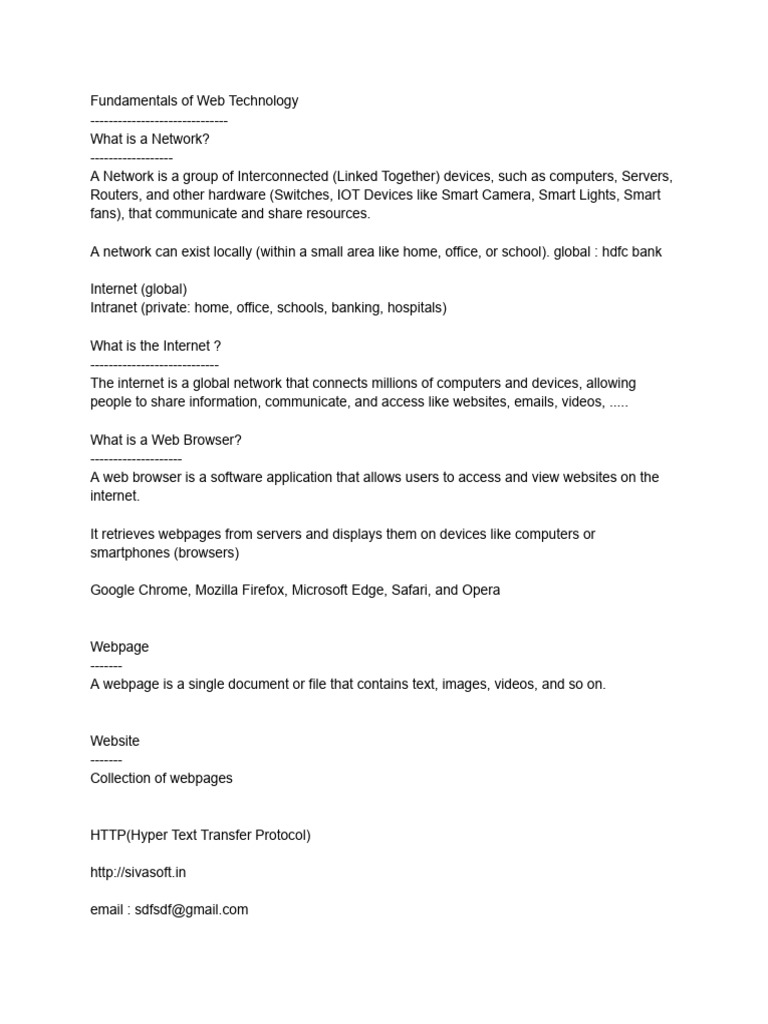 Fundamentals of Web Technology
------------------------------
What is a Network?
------------------
A Network is a group of Interconnected (Linked Together) devices, such as computers, Servers, Routers, and other hardware (Switches, IOT Devices like Smart Camera, Smart Lights, Smart fans), that communicate and share resources.

A network can exist locally (within a small area like home, office, or school). global : hdfc bank

Internet (global)
Intranet (private: home, office, schools, banking, hospitals)

What is the Internet ?
----------------------------
The internet is a global network that connects millions of computers and devices, allowing people to share information, communicate, and access like websites, emails, videos, .....

What is a Web Browser?
--------------------
A web browser is a software application that allows users to access and view websites on the internet.

It retrieves webpages from servers and displays them on devices like computers or smartphones (browsers)

Google Chrome, Mozilla Firefox, Microsoft Edge, Safari, and Opera

Webpage
-------
A webpage is a single document or file that contains text, images, videos, and so on.

Website
-------
Collection of webpages

HTTP(Hyper Text Transfer Protocol)

http://sivasoft.in

email : sdfsdf@gmail.com